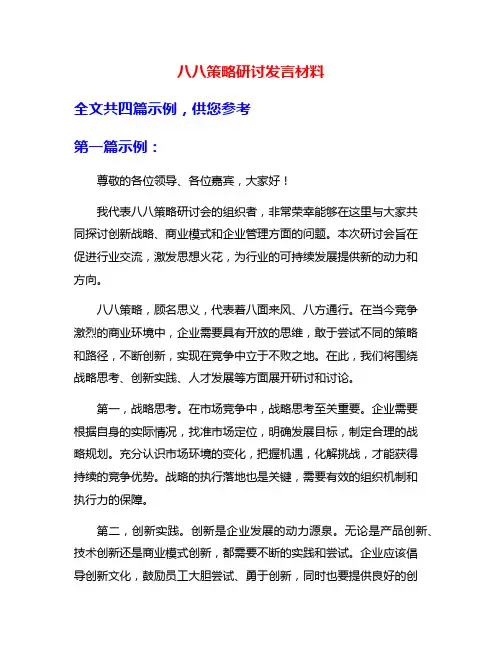 八八策略研讨发言材料

全文共四篇示例，供您参考

第一篇示例：

尊敬的各位领导、各位嘉宾，大家好！

我代表八八策略研讨会的组织者，非常荣幸能够在这里与大家共同探讨创新战略、商业模式和企业管理方面的问题。本次研讨会旨在促进行业交流，激发思想火花，为行业的可持续发展提供新的动力和方向。

八八策略，顾名思义，代表着八面来风、八方通行。在当今竞争激烈的商业环境中，企业需要具有开放的思维，敢于尝试不同的策略和路径，不断创新，实现在竞争中立于不败之地。在此，我们将围绕战略思考、创新实践、人才发展等方面展开研讨和讨论。

第一，战略思考。在市场竞争中，战略思考至关重要。企业需要根据自身的实际情况，找准市场定位，明确发展目标，制定合理的战略规划。充分认识市场环境的变化，把握机遇，化解挑战，才能获得持续的竞争优势。战略的执行落地也是关键，需要有效的组织机制和执行力的保障。

第二，创新实践。创新是企业发展的动力源泉。无论是产品创新、技术创新还是商业模式创新，都需要不断的实践和尝试。企业应该倡导创新文化，鼓励员工大胆尝试、勇于创新，同时也要提供良好的创